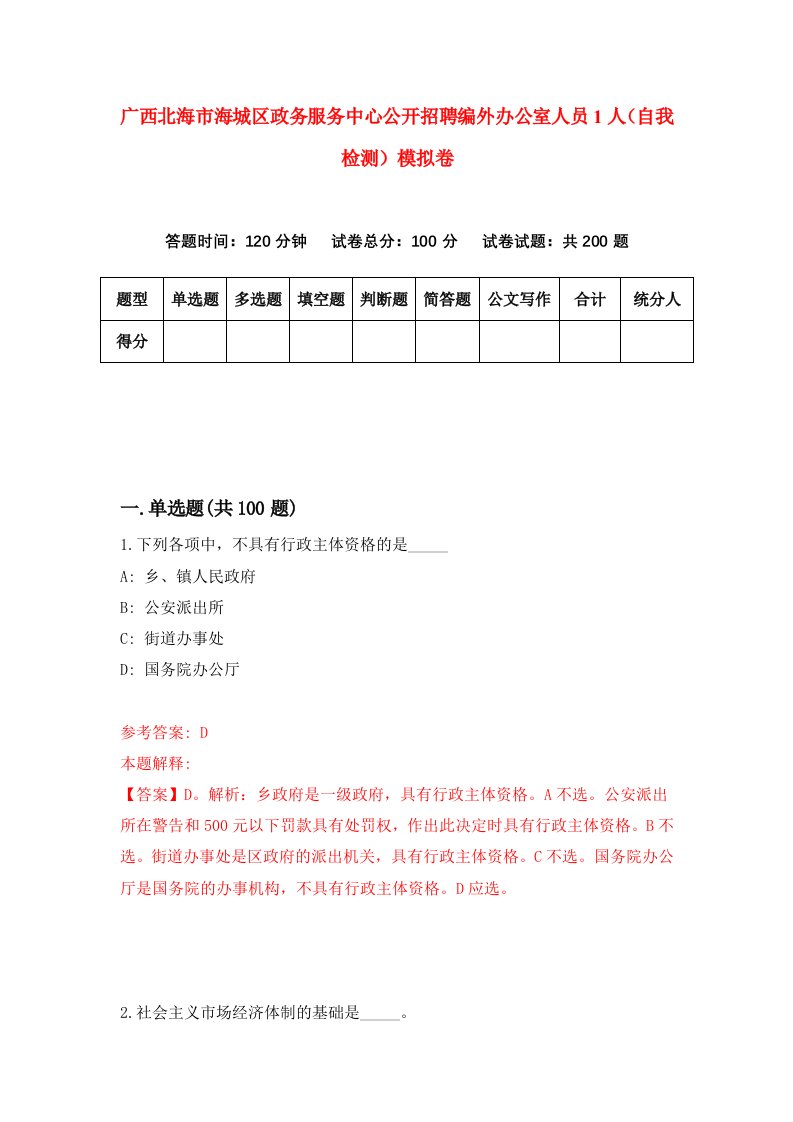 广西北海市海城区政务服务中心公开招聘编外办公室人员1人（自我检测）模拟卷

答题时间：120分钟　试卷总分：100分　试卷试题：共200题

| 题型 | 单选题 | 多选题 | 填空题 | 判断题 | 简答题 | 公文写作 | 合计 | 统分人 |
|---|---|---|---|---|---|---|---|---|
| 得分 | | | | | | | | |

一.单选题(共100题)

1.下列各项中，不具有行政主体资格的是_____

A: 乡、镇人民政府

B: 公安派出所

C: 街道办事处

D: 国务院办公厅

参考答案: D

本题解释:

【答案】D。解析：乡政府是一级政府，具有行政主体资格。A不选。公安派出所在警告和500元以下罚款具有处罚权，作出此决定时具有行政主体资格。B不选。街道办事处是区政府的派出机关，具有行政主体资格。C不选。国务院办公厅是国务院的办事机构，不具有行政主体资格。D应选。

2.社会主义市场经济体制的基础是_____。